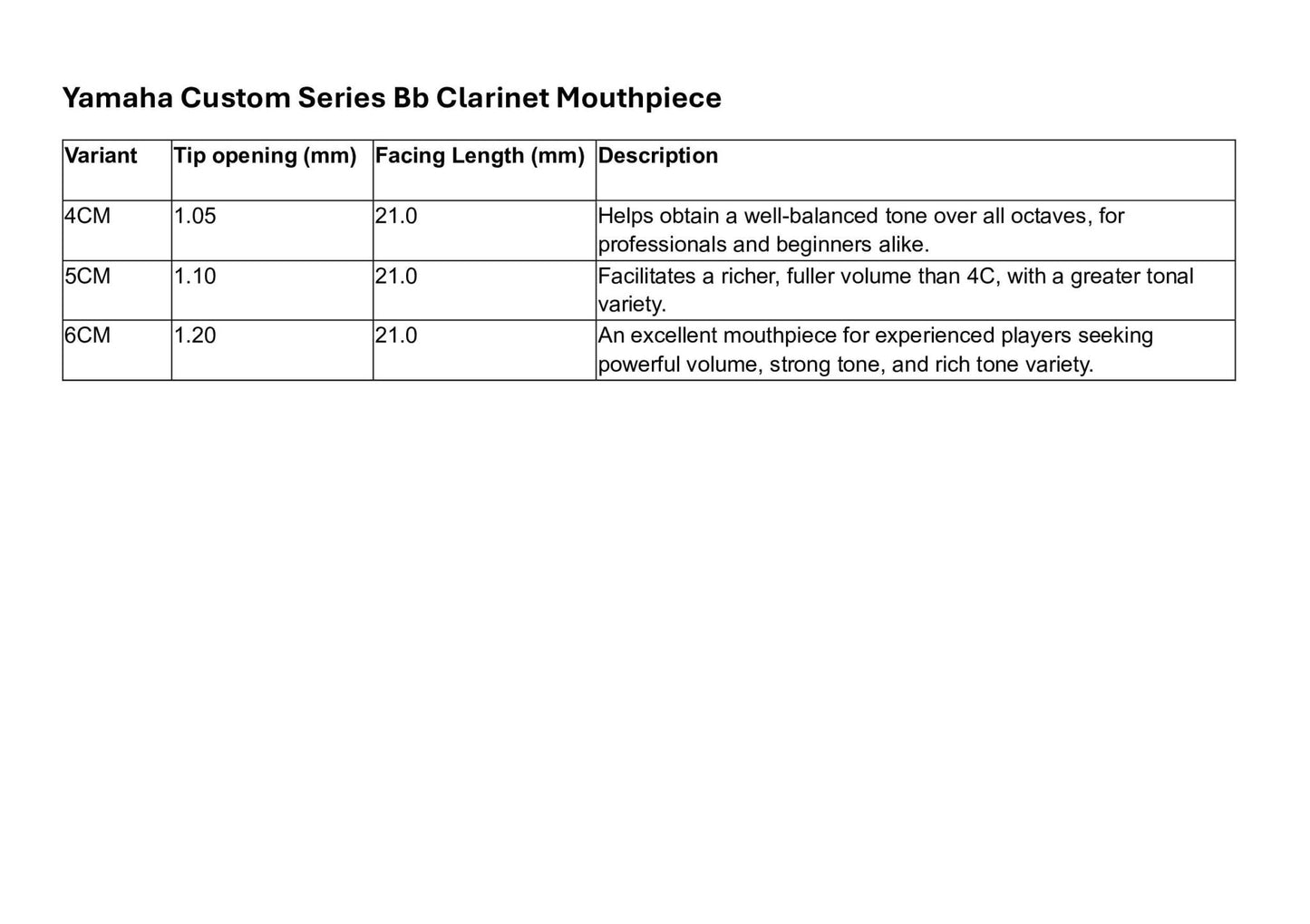 Yamaha Custom Series Bb Clarinet Mouthpiece

| Variant | Tip opening (mm) | Facing Length (mm) | Description |
|---|---|---|---|
| 4CM | 1.05 | 21.0 | Helps obtain a well-balanced tone over all octaves, for professionals and beginners alike. |
| 5CM | 1.10 | 21.0 | Facilitates a richer, fuller volume than 4C, with a greater tonal variety. |
| 6CM | 1.20 | 21.0 | An excellent mouthpiece for experienced players seeking powerful volume, strong tone, and rich tone variety. |